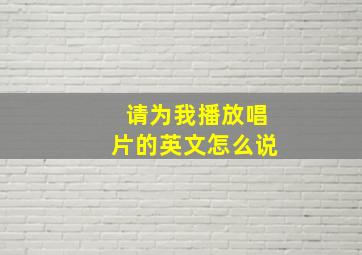 请为我播放唱片的英文怎么说